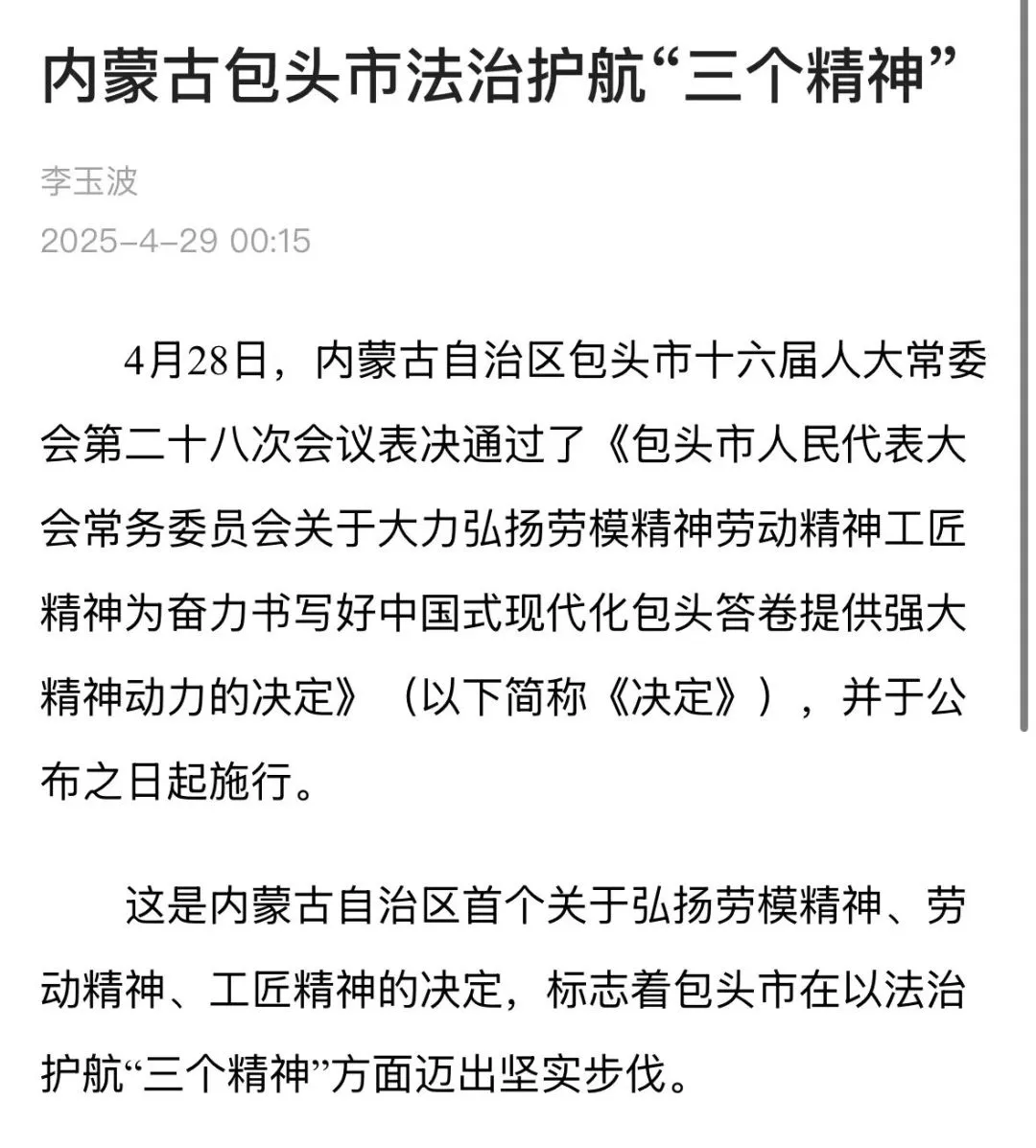 内蒙古包头市法治护航“三个精神”

李玉波
2025-4-29 00:15

4月28日，内蒙古自治区包头市十六届人大常委会第二十八次会议表决通过了《包头市人民代表大会常务委员会关于大力弘扬劳模精神劳动精神工匠精神为奋力书写好中国式现代化包头答卷提供强大精神动力的决定》（以下简称《决定》），并于公布之日起施行。

这是内蒙古自治区首个关于弘扬劳模精神、劳动精神、工匠精神的决定，标志着包头市在以法治护航“三个精神”方面迈出坚实步伐。